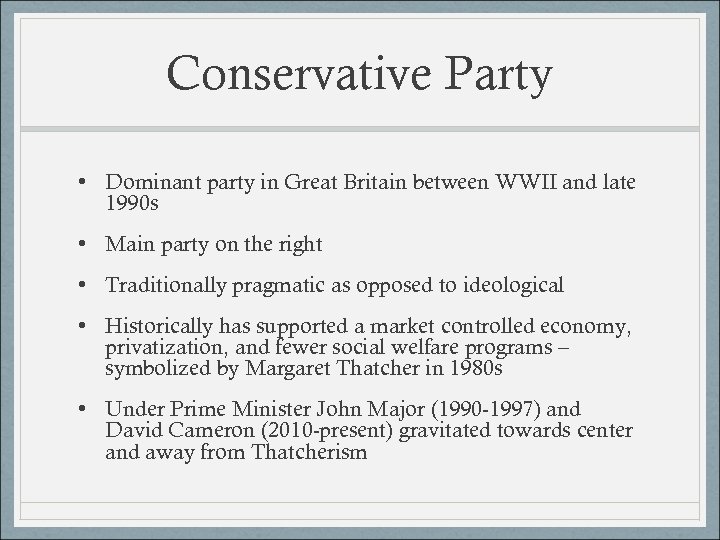 Conservative Party

• Dominant party in Great Britain between WWII and late 1990s

• Main party on the right

• Traditionally pragmatic as opposed to ideological

• Historically has supported a market controlled economy, privatization, and fewer social welfare programs – symbolized by Margaret Thatcher in 1980s

• Under Prime Minister John Major (1990-1997) and David Cameron (2010-present) gravitated towards center and away from Thatcherism